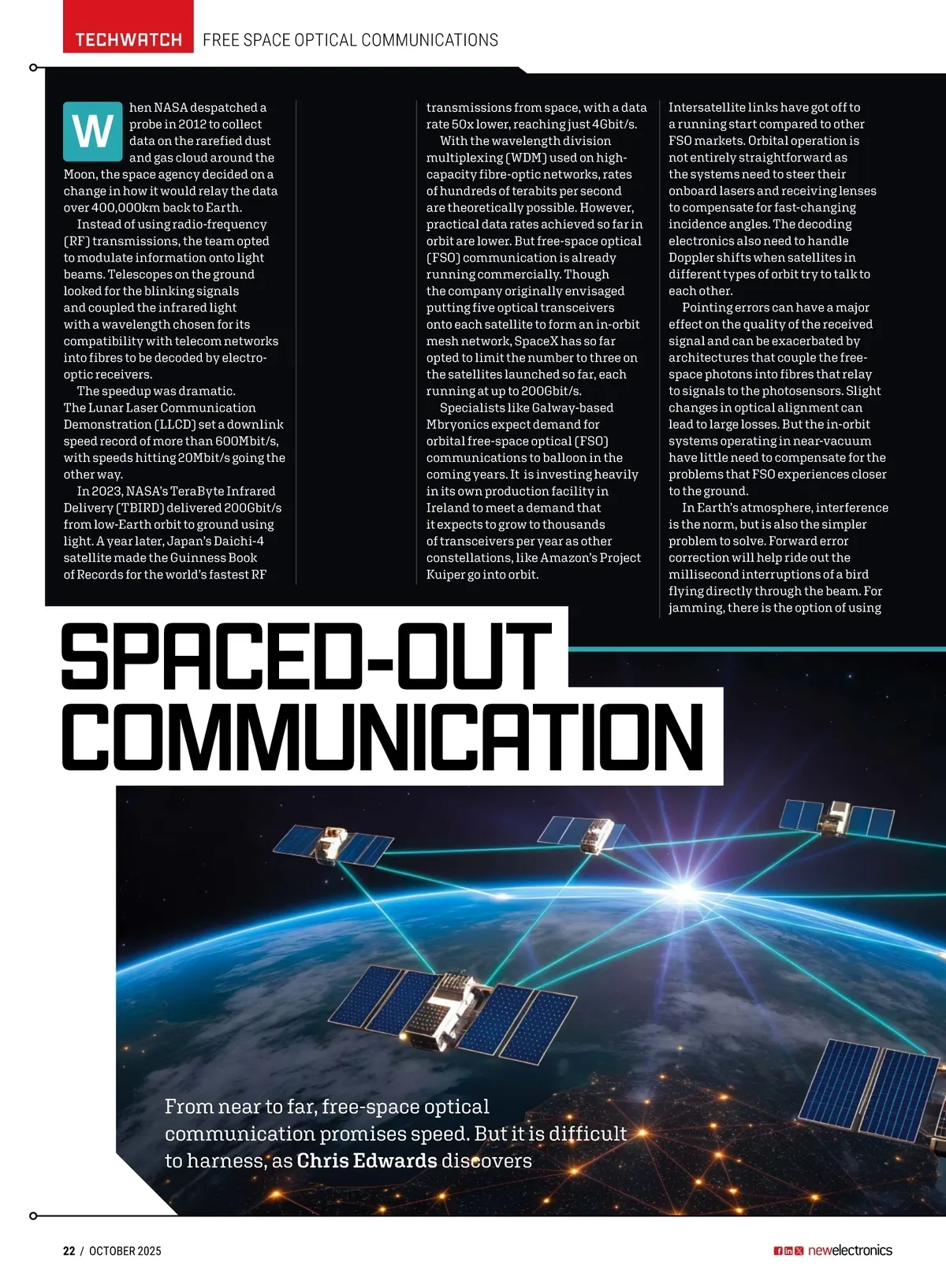 TECHWATCH FREE SPACE OPTICAL COMMUNICATIONS

When NASA despatched a probe in 2012 to collect data on the rarefied dust and gas cloud around the Moon, the space agency decided on a change in how it would relay the data over 400,000km back to Earth.

Instead of using radio-frequency (RF) transmissions, the team opted to modulate information onto light beams. Telescopes on the ground looked for the blinking signals and coupled the infrared light with a wavelength chosen for its compatibility with telecom networks into fibres to be decoded by electro-optic receivers.

The speedup was dramatic. The Lunar Laser Communication Demonstration (LLCD) set a downlink speed record of more than 600Mbit/s, with speeds hitting 20Mbit/s going the other way.

In 2023, NASA's TeraByte Infrared Delivery (TBIRD) delivered 200Gbit/s from low-Earth orbit to ground using light. A year later, Japan's Daichi-4 satellite made the Guinness Book of Records for the world's fastest RF transmissions from space, with a data rate 50x lower, reaching just 4Gbit/s.

With the wavelength division multiplexing (WDM) used on high-capacity fibre-optic networks, rates of hundreds of terabits per second are theoretically possible. However, practical data rates achieved so far in orbit are lower. But free-space optical (FSO) communication is already running commercially. Though the company originally envisaged putting five optical transceivers onto each satellite to form an in-orbit mesh network, SpaceX has so far opted to limit the number to three on the satellites launched so far, each running at up to 200Gbit/s.

Specialists like Galway-based Mbryonics expect demand for orbital free-space optical (FSO) communications to balloon in the coming years. It is investing heavily in its own production facility in Ireland to meet a demand that it expects to grow to thousands of transceivers per year as other constellations, like Amazon's Project Kuiper go into orbit.

Intersatellite links have got off to a running start compared to other FSO markets. Orbital operation is not entirely straightforward as the systems need to steer their onboard lasers and receiving lenses to compensate for fast-changing incidence angles. The decoding electronics also need to handle Doppler shifts when satellites in different types of orbit try to talk to each other.

Pointing errors can have a major effect on the quality of the received signal and can be exacerbated by architectures that couple the free-space photons into fibres that relay to signals to the photosensors. Slight changes in optical alignment can lead to large losses. But the in-orbit systems operating in near-vacuum have little need to compensate for the problems that FSO experiences closer to the ground.

In Earth's atmosphere, interference is the norm, but is also the simpler problem to solve. Forward error correction will help ride out the millisecond interruptions of a bird flying directly through the beam. For jamming, there is the option of using

SPACED-OUT COMMUNICATION

From near to far, free-space optical communication promises speed. But it is difficult to harness, as Chris Edwards discovers

22 / OCTOBER 2025

newelectronics